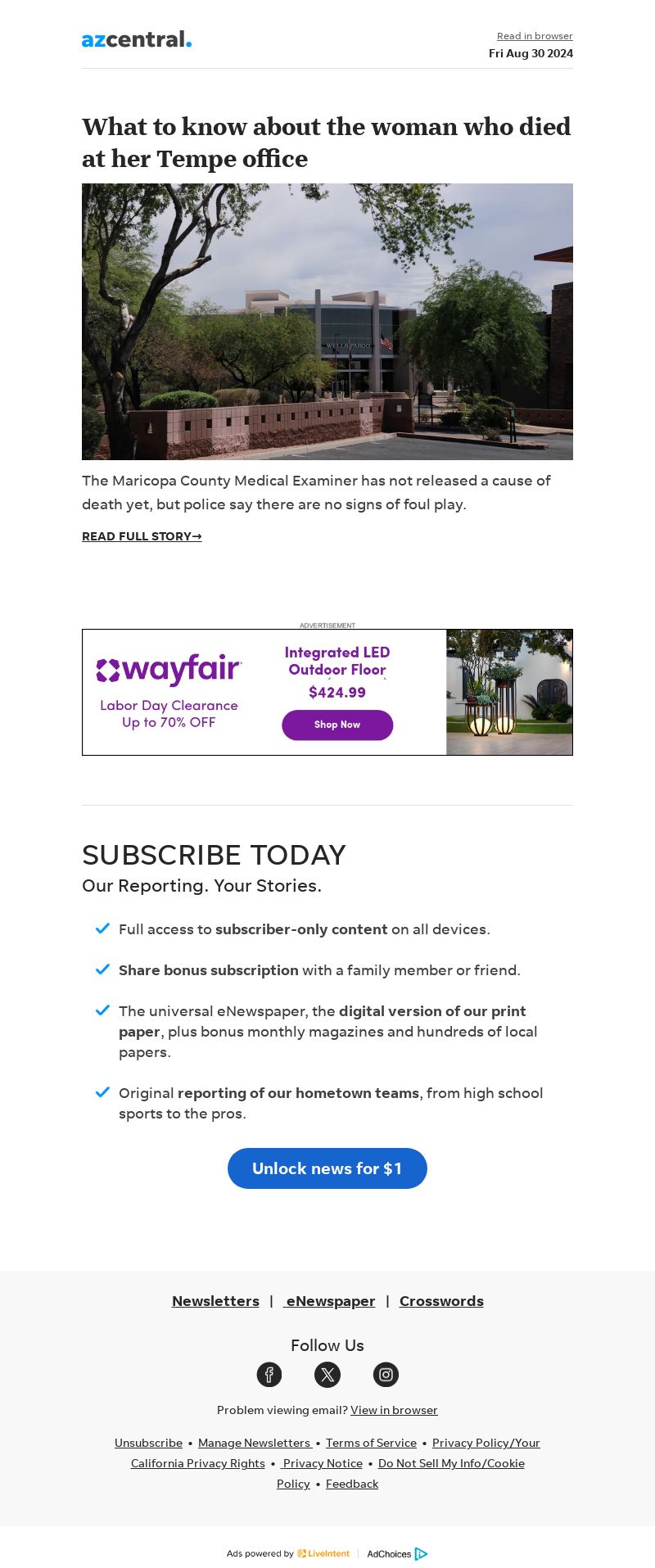 azcentral.

Read in browser
Fri Aug 30 2024

What to know about the woman who died at her Tempe office

WELLS FARGO

The Maricopa County Medical Examiner has not released a cause of death yet, but police say there are no signs of foul play.

READ FULL STORY→

ADVERTISEMENT

wayfair
Labor Day Clearance
Up to 70% OFF

Integrated LED Outdoor Floor
$424.99
Shop Now

SUBSCRIBE TODAY
Our Reporting. Your Stories.

Full access to subscriber-only content on all devices.

Share bonus subscription with a family member or friend.

The universal eNewspaper, the digital version of our print paper, plus bonus monthly magazines and hundreds of local papers.

Original reporting of our hometown teams, from high school sports to the pros.

Unlock news for $1

Newsletters | eNewspaper | Crosswords

Follow Us

Problem viewing email? View in browser

Unsubscribe • Manage Newsletters • Terms of Service • Privacy Policy/Your California Privacy Rights • Privacy Notice • Do Not Sell My Info/Cookie Policy • Feedback

Ads powered by LiveIntent | AdChoices